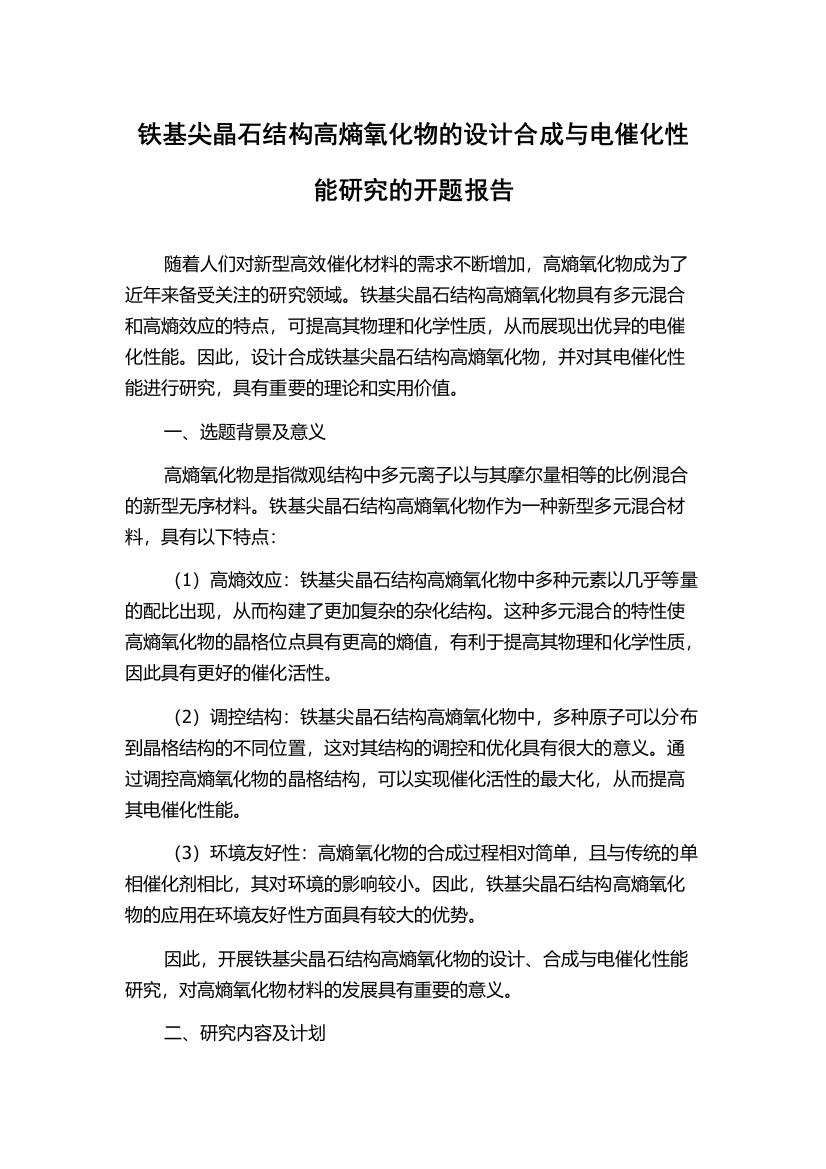 铁基尖晶石结构高熵氧化物的设计合成与电催化性能研究的开题报告

随着人们对新型高效催化材料的需求不断增加，高熵氧化物成为了近年来备受关注的研究领域。铁基尖晶石结构高熵氧化物具有多元混合和高熵效应的特点，可提高其物理和化学性质，从而展现出优异的电催化性能。因此，设计合成铁基尖晶石结构高熵氧化物，并对其电催化性能进行研究，具有重要的理论和实用价值。

一、选题背景及意义

高熵氧化物是指微观结构中多元离子以与其摩尔量相等的比例混合的新型无序材料。铁基尖晶石结构高熵氧化物作为一种新型多元混合材料，具有以下特点：

（1）高熵效应：铁基尖晶石结构高熵氧化物中多种元素以几乎等量的配比出现，从而构建了更加复杂的杂化结构。这种多元混合的特性使高熵氧化物的晶格位点具有更高的熵值，有利于提高其物理和化学性质，因此具有更好的催化活性。

（2）调控结构：铁基尖晶石结构高熵氧化物中，多种原子可以分布到晶格结构的不同位置，这对其结构的调控和优化具有很大的意义。通过调控高熵氧化物的晶格结构，可以实现催化活性的最大化，从而提高其电催化性能。

（3）环境友好性：高熵氧化物的合成过程相对简单，且与传统的单相催化剂相比，其对环境的影响较小。因此，铁基尖晶石结构高熵氧化物的应用在环境友好性方面具有较大的优势。

因此，开展铁基尖晶石结构高熵氧化物的设计、合成与电催化性能研究，对高熵氧化物材料的发展具有重要的意义。

二、研究内容及计划